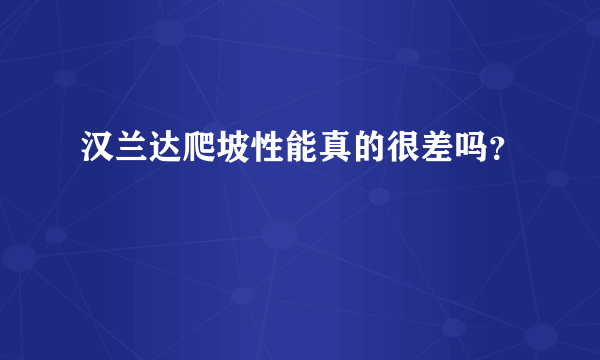 汉兰达爬坡性能真的很差吗?